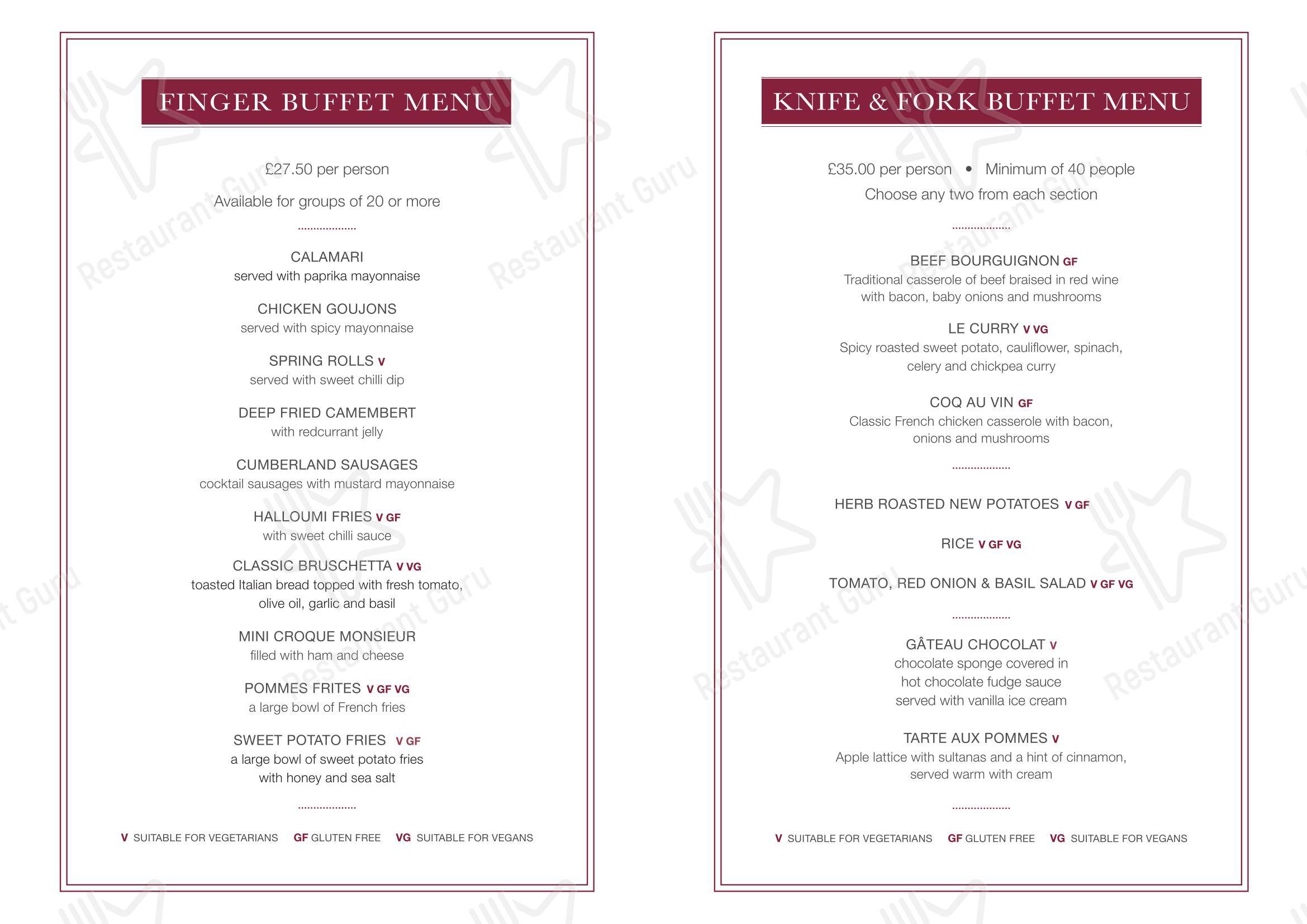 FINGER BUFFET MENU

£27.50 per person

Available for groups of 20 or more

CALAMARI
served with paprika mayonnaise

CHICKEN GOUJONS
served with spicy mayonnaise

SPRING ROLLS V
served with sweet chilli dip

DEEP FRIED CAMEMBERT
with redcurrant jelly

CUMBERLAND SAUSAGES
cocktail sausages with mustard mayonnaise

HALLOUMI FRIES V GF
with sweet chilli sauce

CLASSIC BRUSCHETTA V VG
toasted Italian bread topped with fresh tomato, olive oil, garlic and basil

MINI CROQUE MONSIEUR
filled with ham and cheese

POMMES FRITES V GF VG
a large bowl of French fries

SWEET POTATO FRIES V GF
a large bowl of sweet potato fries with honey and sea salt

V SUITABLE FOR VEGETARIANS GF GLUTEN FREE VG SUITABLE FOR VEGANS

KNIFE & FORK BUFFET MENU

£35.00 per person • Minimum of 40 people
Choose any two from each section

BEEF BOURGUIGNON GF
Traditional casserole of beef braised in red wine with bacon, baby onions and mushrooms

LE CURRY V VG
Spicy roasted sweet potato, cauliflower, spinach, celery and chickpea curry

COQ AU VIN GF
Classic French chicken casserole with bacon, onions and mushrooms

HERB ROASTED NEW POTATOES V GF

RICE V GF VG

TOMATO, RED ONION & BASIL SALAD V GF VG

GÂTEAU CHOCOLAT V
chocolate sponge covered in hot chocolate fudge sauce served with vanilla ice cream

TARTE AUX POMMES V
Apple lattice with sultanas and a hint of cinnamon, served warm with cream

V SUITABLE FOR VEGETARIANS GF GLUTEN FREE VG SUITABLE FOR VEGANS

Restaurant Guru